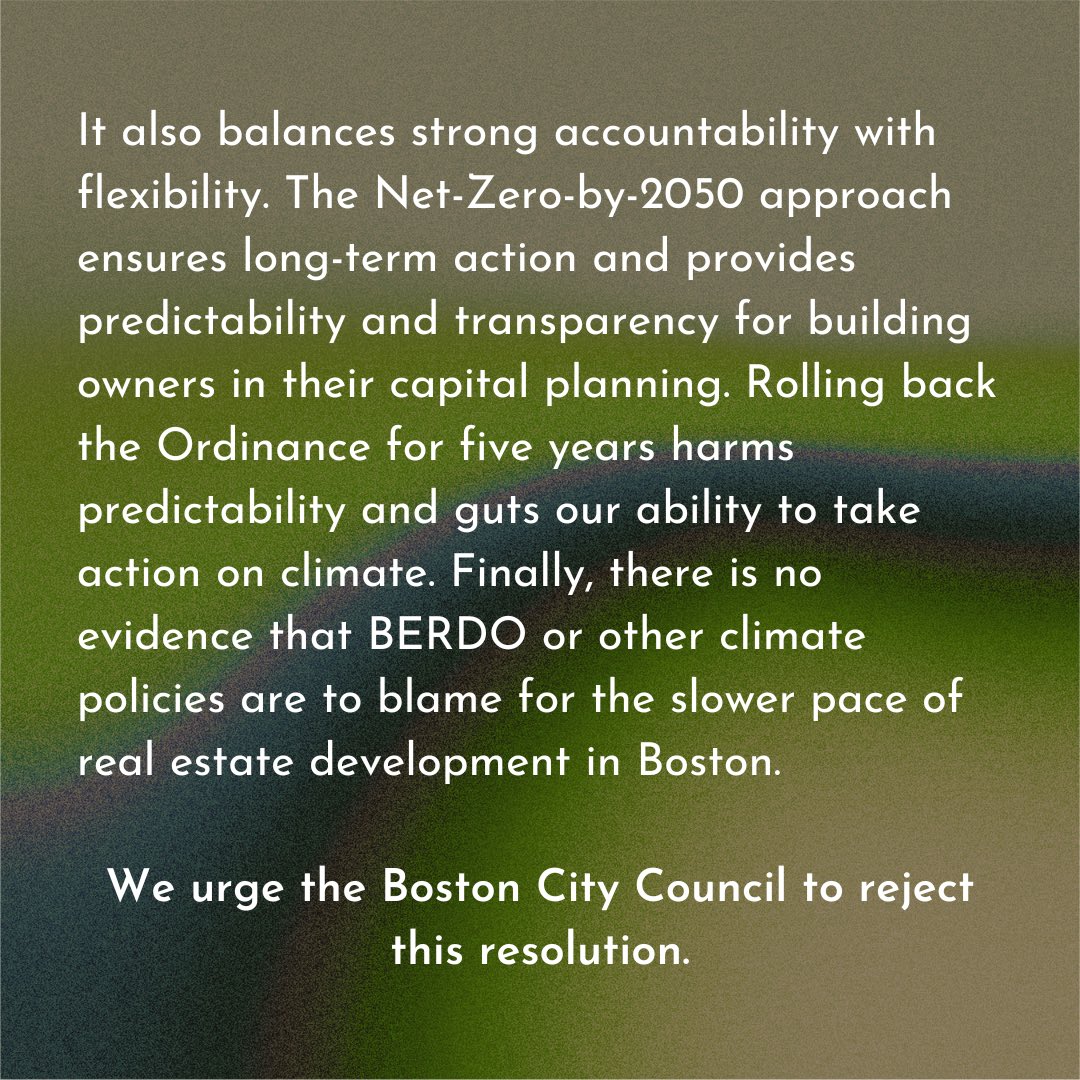 It also balances strong accountability with flexibility. The Net-Zero-by-2050 approach ensures long-term action and provides predictability and transparency for building owners in their capital planning. Rolling back the Ordinance for five years harms predictability and guts our ability to take action on climate. Finally, there is no evidence that BERDO or other climate policies are to blame for the slower pace of real estate development in Boston.

We urge the Boston City Council to reject this resolution.